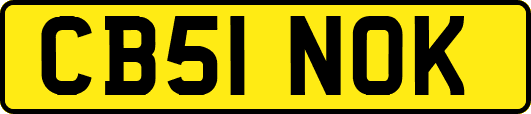 CB51 NOK